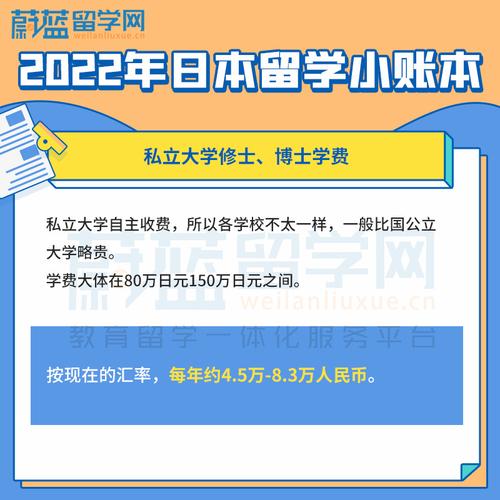 蔚蓝留学网
weilanliuxue.cn

2022年日本留学小账本

私立大学修士、博士学费

私立大学自主收费，所以各学校不太一样，一般比国公立大学略贵。
学费大体在80万日元150万日元之间。

蔚蓝留学网
weilanliuxue.cn
教育留学一体化服务平台

按现在的汇率，每年约4.5万-8.3万人民币。